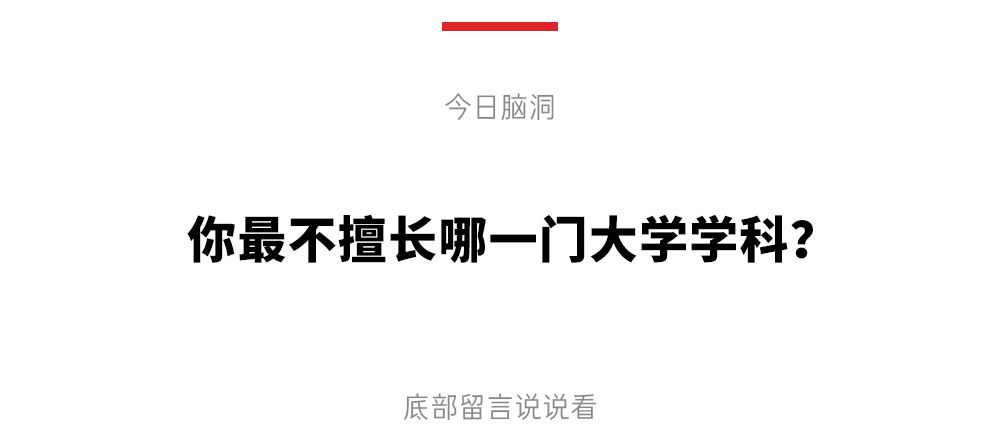 今日脑洞

你最不擅长哪一门大学学科?

底部留言说说看